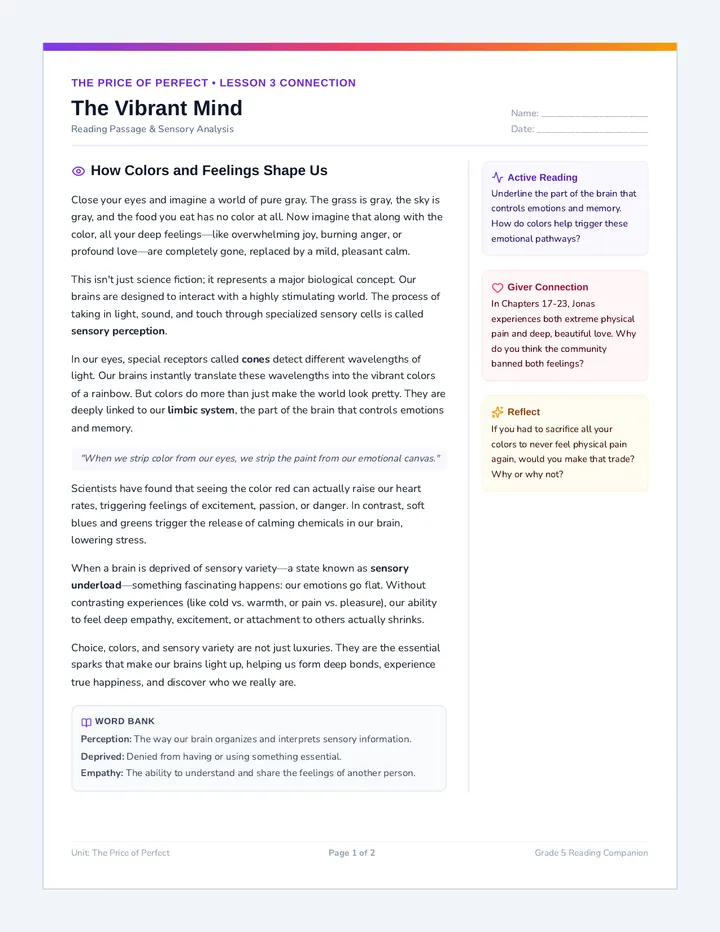 THE PRICE OF PERFECT • LESSON 3 CONNECTION

The Vibrant Mind

Reading Passage & Sensory Analysis

Name: ____
Date: ____

How Colors and Feelings Shape Us

Close your eyes and imagine a world of pure gray. The grass is gray, the sky is gray, and the food you eat has no color at all. Now imagine that along with the color, all your deep feelings—like overwhelming joy, burning anger, or profound love—are completely gone, replaced by a mild, pleasant calm.

This isn't just science fiction; it represents a major biological concept. Our brains are designed to interact with a highly stimulating world. The process of taking in light, sound, and touch through specialized sensory cells is called sensory perception.

In our eyes, special receptors called cones detect different wavelengths of light. Our brains instantly translate these wavelengths into the vibrant colors of a rainbow. But colors do more than just make the world look pretty. They are deeply linked to our limbic system, the part of the brain that controls emotions and memory.

"When we strip color from our eyes, we strip the paint from our emotional canvas."

Scientists have found that seeing the color red can actually raise our heart rates, triggering feelings of excitement, passion, or danger. In contrast, soft blues and greens trigger the release of calming chemicals in our brain, lowering stress.

When a brain is deprived of sensory variety—a state known as sensory underload—something fascinating happens: our emotions go flat. Without contrasting experiences (like cold vs. warmth, or pain vs. pleasure), our ability to feel deep empathy, excitement, or attachment to others actually shrinks.

Choice, colors, and sensory variety are not just luxuries. They are the essential sparks that make our brains light up, helping us form deep bonds, experience true happiness, and discover who we really are.

WORD BANK
Perception: The way our brain organizes and interprets sensory information.
Deprived: Denied from having or using something essential.
Empathy: The ability to understand and share the feelings of another person.

Active Reading
Underline the part of the brain that controls emotions and memory. How do colors help trigger these emotional pathways?

Giver Connection
In Chapters 17-23, Jonas experiences both extreme physical pain and deep, beautiful love. Why do you think the community banned both feelings?

Reflect
If you had to sacrifice all your colors to never feel physical pain again, would you make that trade? Why or why not?

Unit: The Price of Perfect
Page 1 of 2
Grade 5 Reading Companion